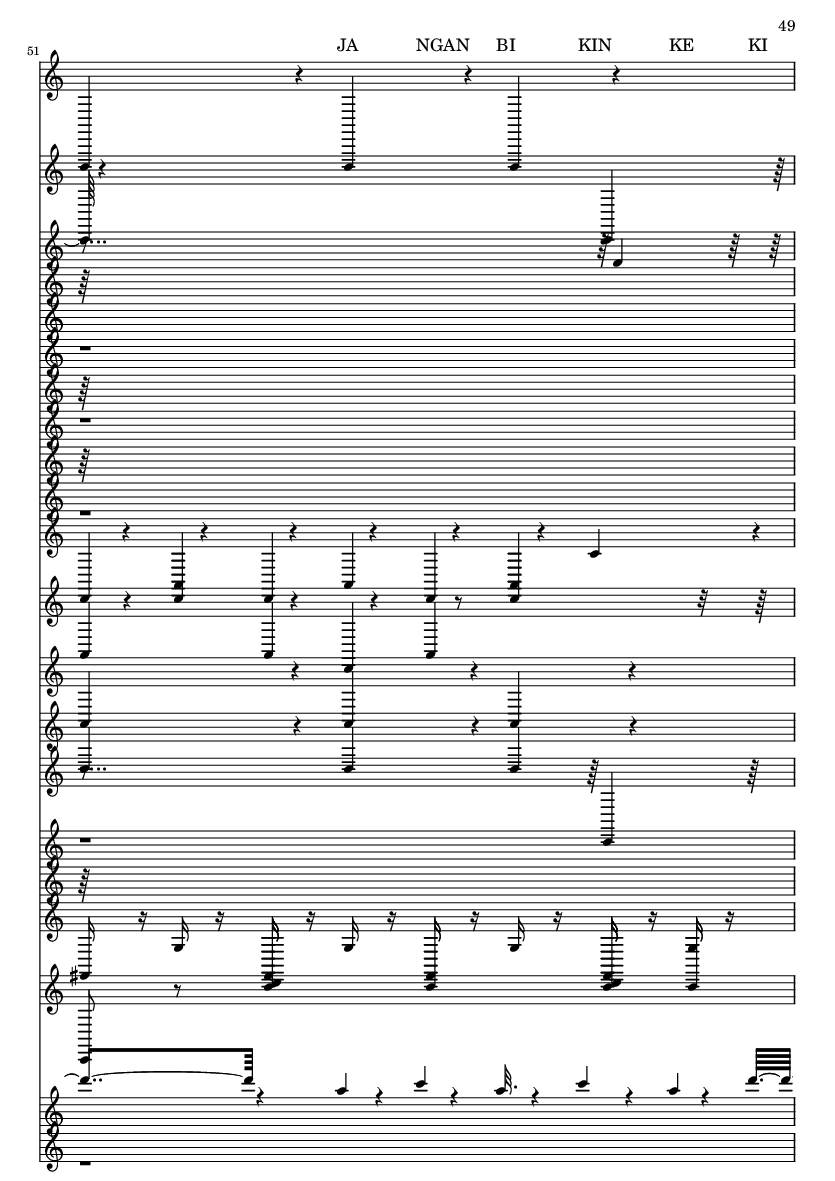 49

51

JA NGAN BI KIN KE KI